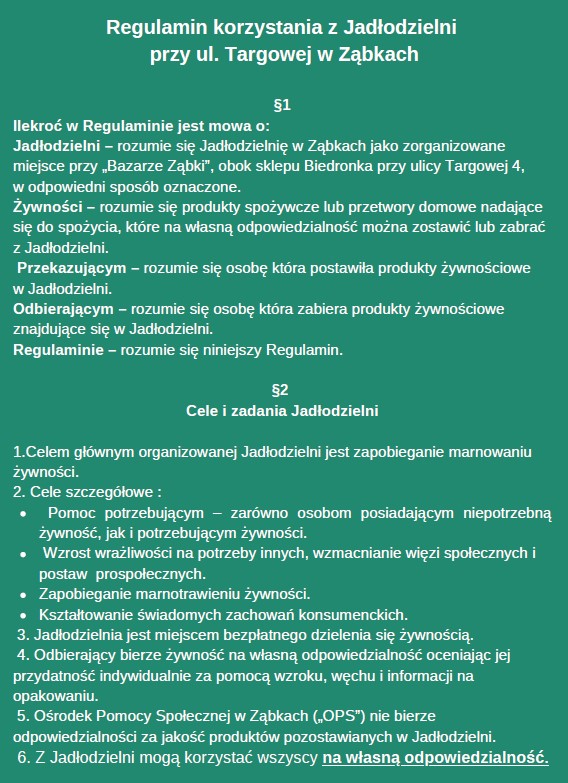 Regulamin korzystania z Jadłodzielni
przy ul. Targowej w Ząbkach

§1
Ilekroć w Regulaminie jest mowa o:
Jadłodzielni – rozumie się Jadłodzielnię w Ząbkach jako zorganizowane miejsce przy „Bazarze Ząbki", obok sklepu Biedronka przy ulicy Targowej 4, w odpowiedni sposób oznaczone.
Żywności – rozumie się produkty spożywcze lub przetwory domowe nadające się do spożycia, które na własną odpowiedzialność można zostawić lub zabrać z Jadłodzielni.
Przekazującym – rozumie się osobę która postawiła produkty żywnościowe w Jadłodzielni.
Odbierającym – rozumie się osobę która zabiera produkty żywnościowe znajdujące się w Jadłodzielni.
Regulaminie – rozumie się niniejszy Regulamin.

§2
Cele i zadania Jadłodzielni

1.Celem głównym organizowanej Jadłodzielni jest zapobieganie marnowaniu żywności.
2. Cele szczegółowe :
• Pomoc potrzebującym – zarówno osobom posiadającym niepotrzebną żywność, jak i potrzebującym żywności.
• Wzrost wrażliwości na potrzeby innych, wzmacnianie więzi społecznych i postaw prospołecznych.
• Zapobieganie marnotrawieniu żywności.
• Kształtowanie świadomych zachowań konsumenckich.
3. Jadłodzielnia jest miejscem bezpłatnego dzielenia się żywnością.
4. Odbierający bierze żywność na własną odpowiedzialność oceniając jej przydatność indywidualnie za pomocą wzroku, węchu i informacji na opakowaniu.
5. Ośrodek Pomocy Społecznej w Ząbkach („OPS") nie bierze odpowiedzialności za jakość produktów pozostawianych w Jadłodzielni.
6. Z Jadłodzielni mogą korzystać wszyscy na własną odpowiedzialność.